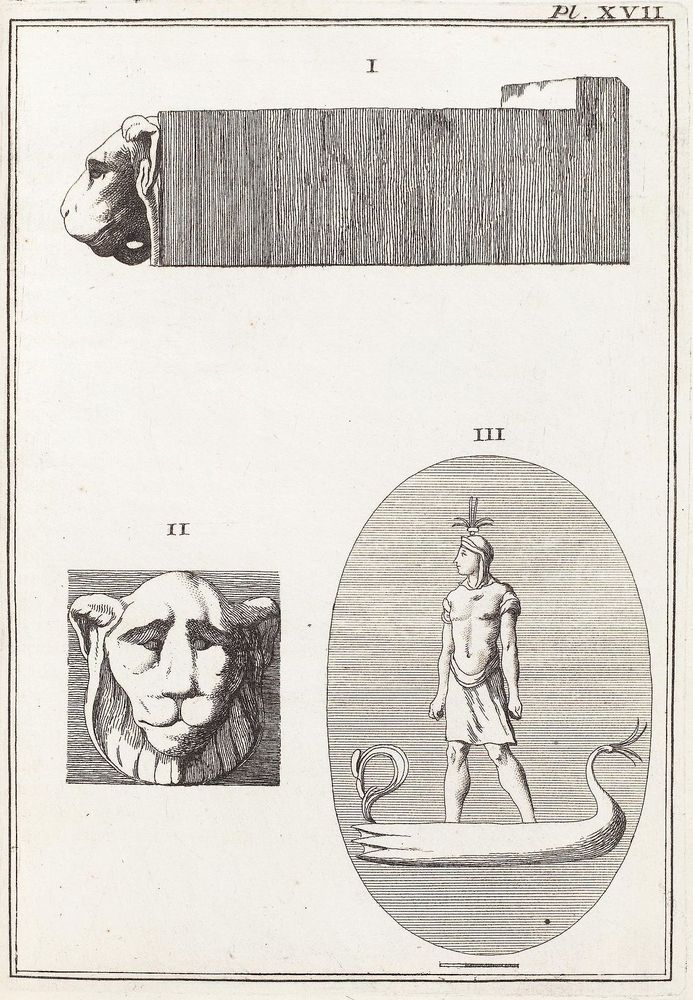 Pl. XVII

I

II

III